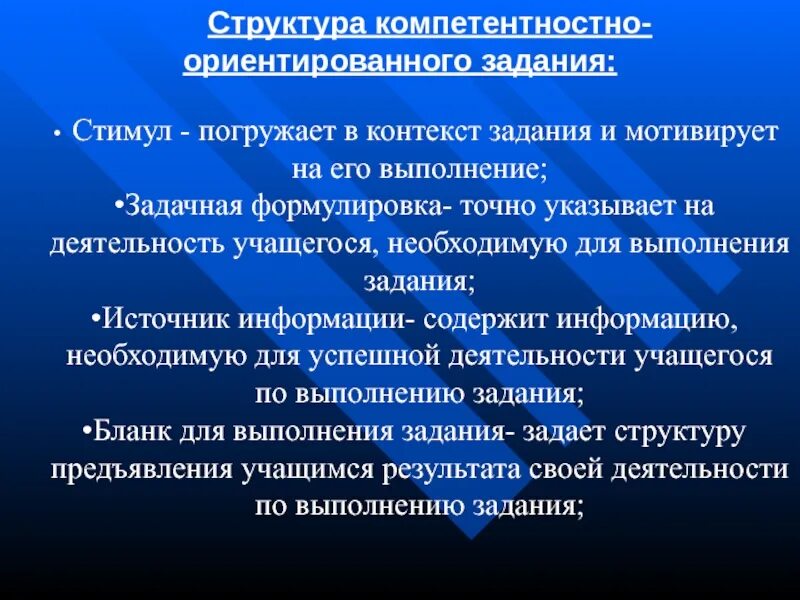 Структура компетентностно-ориентированного задания:

• Стимул - погружает в контекст задания и мотивирует на его выполнение;
•Задачная формулировка- точно указывает на деятельность учащегося, необходимую для выполнения задания;
•Источник информации- содержит информацию, необходимую для успешной деятельности учащегося по выполнению задания;
•Бланк для выполнения задания- задает структуру предъявления учащимся результата своей деятельности по выполнению задания;